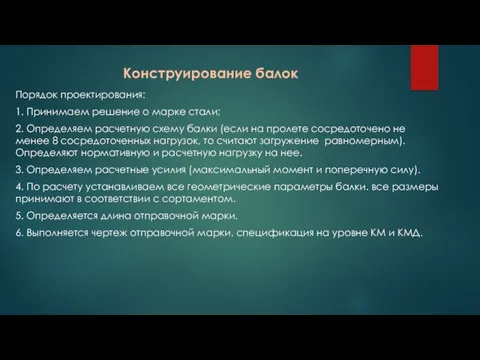 Конструирование балок

Порядок проектирования:

1. Принимаем решение о марке стали;

2. Определяем расчетную схему балки (если на пролете сосредоточено не менее 8 сосредоточенных нагрузок, то считают загружение равномерным). Определяют нормативную и расчетную нагрузку на нее.

3. Определяем расчетные усилия (максимальный момент и поперечную силу).

4. По расчету устанавливаем все геометрические параметры балки. все размеры принимают в соответствии с сортаментом.

5. Определяется длина отправочной марки.

6. Выполняется чертеж отправочной марки, спецификация на уровне КМ и КМД.